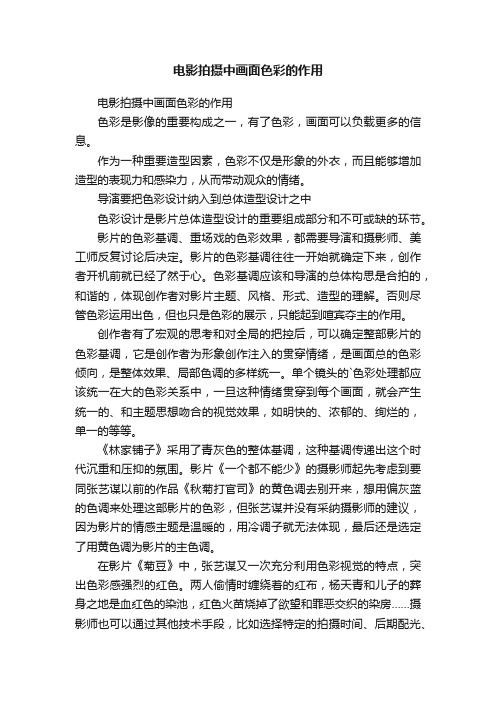 电影拍摄中画面色彩的作用

电影拍摄中画面色彩的作用

色彩是影像的重要构成之一，有了色彩，画面可以负载更多的信息。

作为一种重要造型因素，色彩不仅是形象的外衣，而且能够增加造型的表现力和感染力，从而带动观众的情绪。

导演要把色彩设计纳入到总体造型设计之中

色彩设计是影片总体造型设计的重要组成部分和不可或缺的环节。

影片的色彩基调、重场戏的色彩效果，都需要导演和摄影师、美工师反复讨论后决定。影片的色彩基调往往一开始就确定下来，创作者开机前就已经了然于心。色彩基调应该和导演的总体构思是合拍的，和谐的，体现创作者对影片主题、风格、形式、造型的理解。否则尽管色彩运用出色，但也只是色彩的展示，只能起到喧宾夺主的作用。

创作者有了宏观的思考和对全局的把控后，可以确定整部影片的色彩基调，它是创作者为形象创作注入的贯穿情绪，是画面总的色彩倾向，是整体效果、局部色调的多样统一。单个镜头的`色彩处理都应该统一在大的色彩关系中，一旦这种情绪贯穿到每个画面，就会产生统一的、和主题思想吻合的视觉效果，如明快的、浓郁的、绚烂的，单一的等等。

《林家铺子》采用了青灰色的整体基调，这种基调传递出这个时代沉重和压抑的氛围。影片《一个都不能少》的摄影师起先考虑到要同张艺谋以前的作品《秋菊打官司》的黄色调去别开来，想用偏灰蓝的色调来处理这部影片的色彩，但张艺谋并没有采纳摄影师的建议，因为影片的情感主题是温暖的，用冷调子就无法体现，最后还是选定了用黄色调为影片的主色调。

在影片《菊豆》中，张艺谋又一次充分利用色彩视觉的特点，突出色彩感强烈的红色。两人偷情时缠绕着的红布，杨天青和儿子的葬身之地是血红色的染池，红色火苗烧掉了欲望和罪恶交织的染房……摄影师也可以通过其他技术手段，比如选择特定的拍摄时间、后期配光、